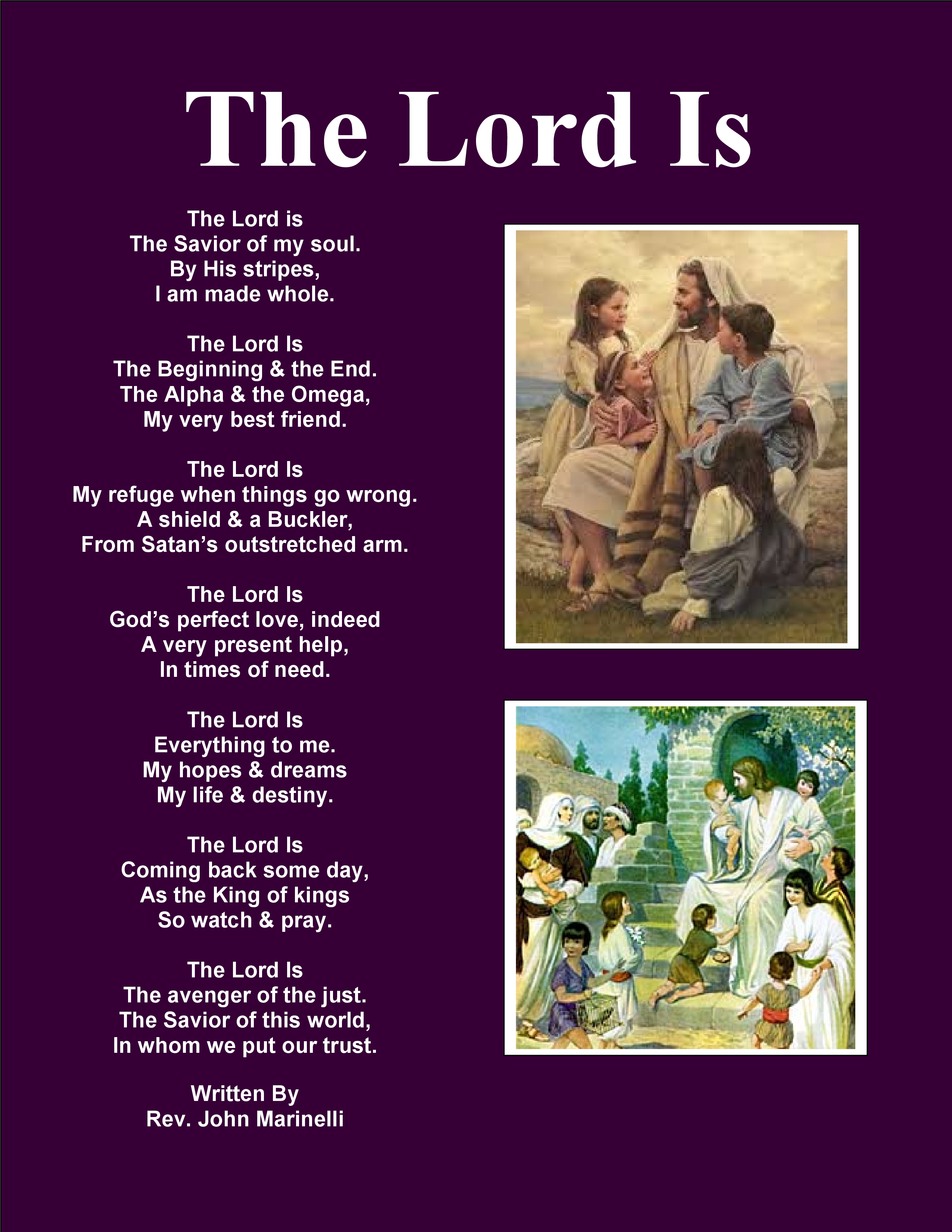 The Lord Is

The Lord is
The Savior of my soul.
By His stripes,
I am made whole.

The Lord Is
The Beginning & the End.
The Alpha & the Omega,
My very best friend.

The Lord Is
My refuge when things go wrong.
A shield & a Buckler,
From Satan's outstretched arm.

The Lord Is
God's perfect love, indeed
A very present help,
In times of need.

The Lord Is
Everything to me.
My hopes & dreams
My life & destiny.

The Lord Is
Coming back some day,
As the King of kings
So watch & pray.

The Lord Is
The avenger of the just.
The Savior of this world,
In whom we put our trust.

Written By
Rev. John Marinelli